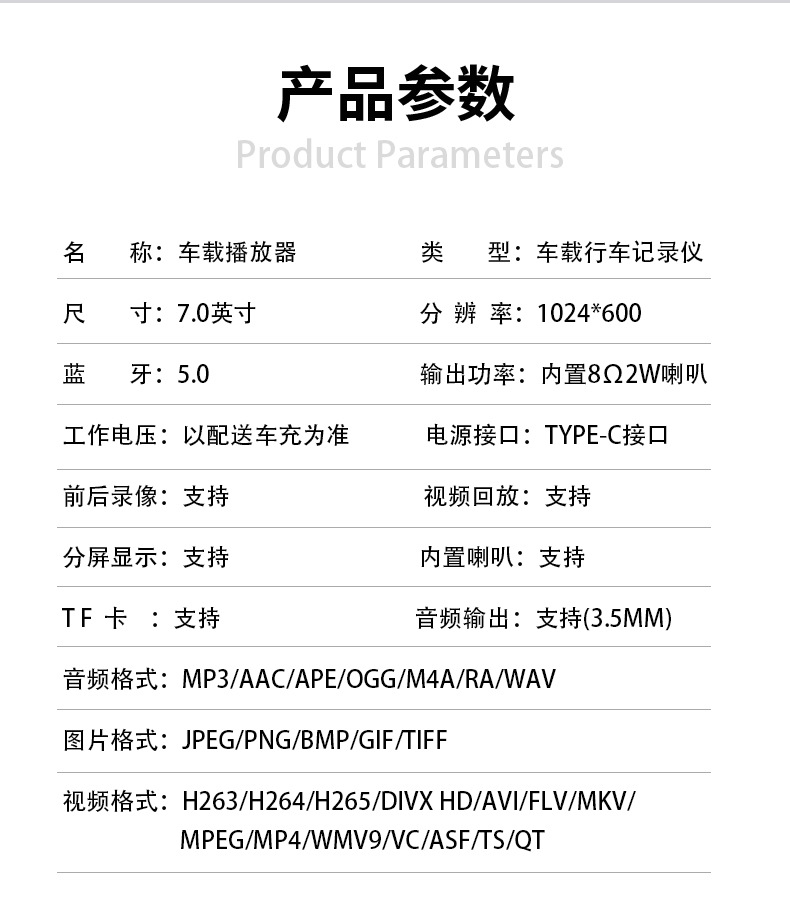 产品参数
Product Parameters

| 名　　称：车载播放器 | 类　　型：车载行车记录仪 |
|---|---|
| 尺　　寸：7.0英寸 | 分 辨 率：1024*600 |
| 蓝　　牙：5.0 | 输出功率：内置8Ω2W喇叭 |
| 工作电压：以配送车充为准 | 电源接口：TYPE-C接口 |
| 前后录像：支持 | 视频回放：支持 |
| 分屏显示：支持 | 内置喇叭：支持 |
| TF 卡　：支持 | 音频输出：支持(3.5MM) |

音频格式：MP3/AAC/APE/OGG/M4A/RA/WAV

图片格式：JPEG/PNG/BMP/GIF/TIFF

视频格式：H263/H264/H265/DIVX HD/AVI/FLV/MKV/MPEG/MP4/WMV9/VC/ASF/TS/QT